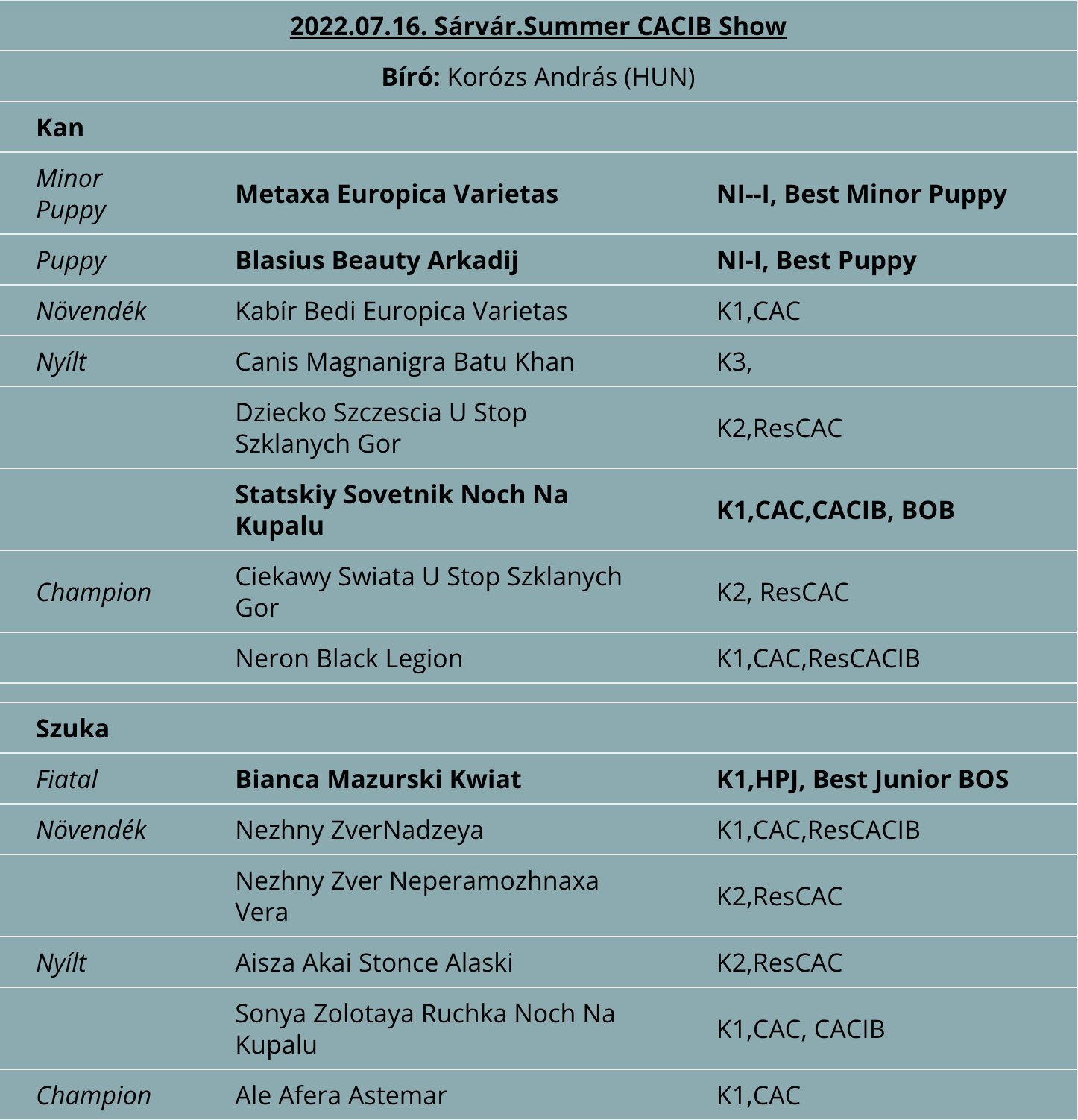 2022.07.16. Sárvár.Summer CACIB Show

Bíró: Korózs András (HUN)

| Kan | | |
|---|---|---|
| Minor Puppy | Metaxa Europica Varietas | NI--I, Best Minor Puppy |
| Puppy | Blasius Beauty Arkadij | NI-I, Best Puppy |
| Növendék | Kabír Bedi Europica Varietas | K1,CAC |
| Nyílt | Canis Magnanigra Batu Khan | K3, |
| | Dziecko Szczescia U Stop Szklanych Gor | K2,ResCAC |
| | Statskiy Sovetnik Noch Na Kupalu | K1,CAC,CACIB, BOB |
| Champion | Ciekawy Swiata U Stop Szklanych Gor | K2, ResCAC |
| | Neron Black Legion | K1,CAC,ResCACIB |
| | | |
| Szuka | | |
| Fiatal | Bianca Mazurski Kwiat | K1,HPJ, Best Junior BOS |
| Növendék | Nezhny ZverNadzeya | K1,CAC,ResCACIB |
| | Nezhny Zver Neperamozhnaxa Vera | K2,ResCAC |
| Nyílt | Aisza Akai Stonce Alaski | K2,ResCAC |
| | Sonya Zolotaya Ruchka Noch Na Kupalu | K1,CAC, CACIB |
| Champion | Ale Afera Astemar | K1,CAC |